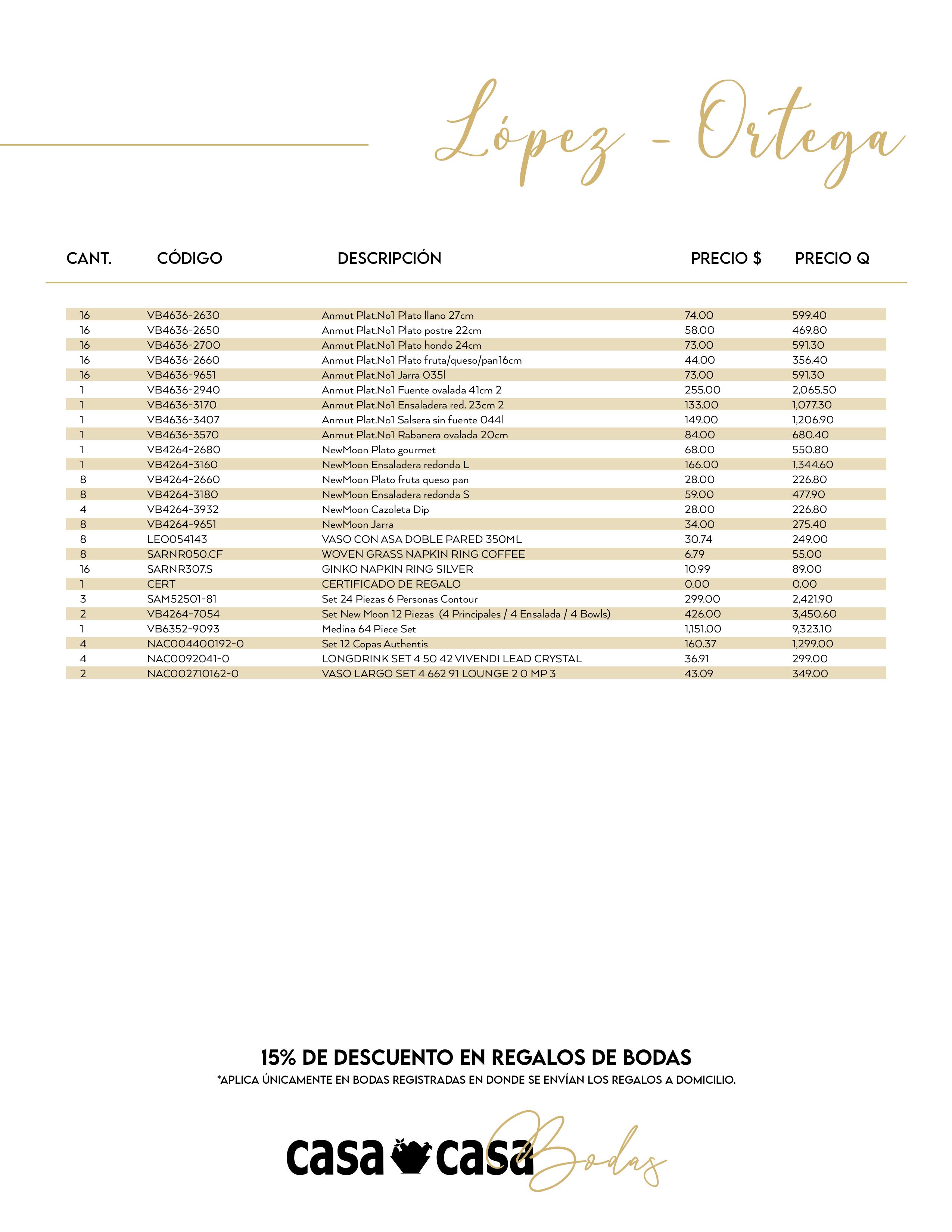 López - Ortega

| CANT. | CÓDIGO | DESCRIPCIÓN | PRECIO $ | PRECIO Q |
|---|---|---|---|---|
| 16 | VB4636-2630 | Anmut Plat.No1 Plato llano 27cm | 74.00 | 599.40 |
| 16 | VB4636-2650 | Anmut Plat.No1 Plato postre 22cm | 58.00 | 469.80 |
| 16 | VB4636-2700 | Anmut Plat.No1 Plato hondo 24cm | 73.00 | 591.30 |
| 16 | VB4636-2660 | Anmut Plat.No1 Plato fruta/queso/pan16cm | 44.00 | 356.40 |
| 16 | VB4636-9651 | Anmut Plat.No1 Jarra 035l | 73.00 | 591.30 |
| 1 | VB4636-2940 | Anmut Plat.No1 Fuente ovalada 41cm 2 | 255.00 | 2,065.50 |
| 1 | VB4636-3170 | Anmut Plat.No1 Ensaladera red. 23cm 2 | 133.00 | 1,077.30 |
| 1 | VB4636-3407 | Anmut Plat.No1 Salsera sin fuente 044l | 149.00 | 1,206.90 |
| 1 | VB4636-3570 | Anmut Plat.No1 Rabanera ovalada 20cm | 84.00 | 680.40 |
| 1 | VB4264-2680 | NewMoon Plato gourmet | 68.00 | 550.80 |
| 1 | VB4264-3160 | NewMoon Ensaladera redonda L | 166.00 | 1,344.60 |
| 8 | VB4264-2660 | NewMoon Plato fruta queso pan | 28.00 | 226.80 |
| 8 | VB4264-3180 | NewMoon Ensaladera redonda S | 59.00 | 477.90 |
| 4 | VB4264-3932 | NewMoon Cazoleta Dip | 28.00 | 226.80 |
| 8 | VB4264-9651 | NewMoon Jarra | 34.00 | 275.40 |
| 8 | LEO054143 | VASO CON ASA DOBLE PARED 350ML | 30.74 | 249.00 |
| 8 | SARNR050.CF | WOVEN GRASS NAPKIN RING COFFEE | 6.79 | 55.00 |
| 16 | SARNR307.S | GINKO NAPKIN RING SILVER | 10.99 | 89.00 |
| 1 | CERT | CERTIFICADO DE REGALO | 0.00 | 0.00 |
| 3 | SAM52501-81 | Set 24 Piezas 6 Personas Contour | 299.00 | 2,421.90 |
| 2 | VB4264-7054 | Set New Moon 12 Piezas (4 Principales / 4 Ensalada / 4 Bowls) | 426.00 | 3,450.60 |
| 1 | VB6352-9093 | Medina 64 Piece Set | 1,151.00 | 9,323.10 |
| 4 | NAC004400192-0 | Set 12 Copas Authentis | 160.37 | 1,299.00 |
| 4 | NAC0092041-0 | LONGDRINK SET 4 50 42 VIVENDI LEAD CRYSTAL | 36.91 | 299.00 |
| 2 | NAC002710162-0 | VASO LARGO SET 4 662 91 LOUNGE 2 0 MP 3 | 43.09 | 349.00 |

15% DE DESCUENTO EN REGALOS DE BODAS
*APLICA ÚNICAMENTE EN BODAS REGISTRADAS EN DONDE SE ENVÍAN LOS REGALOS A DOMICILIO.

casa casa Bodas